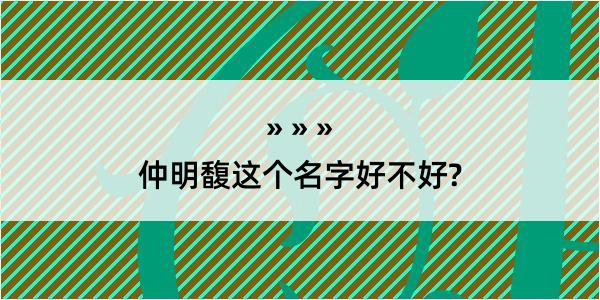 » » »

仲明馥这个名字好不好?